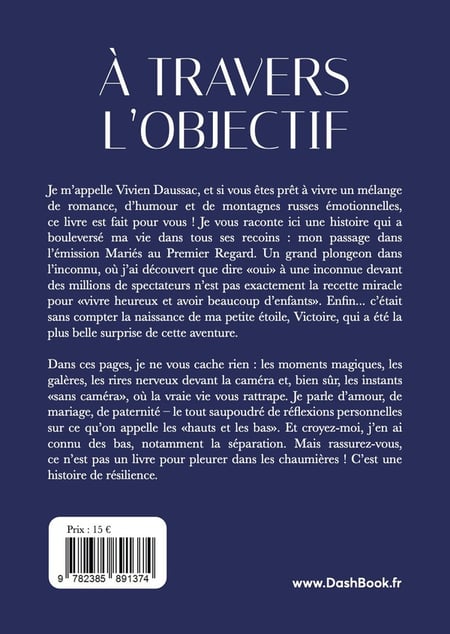 À TRAVERS L'OBJECTIF

Je m'appelle Vivien Daussac, et si vous êtes prêt à vivre un mélange de romance, d'humour et de montagnes russes émotionnelles, ce livre est fait pour vous ! Je vous raconte ici une histoire qui a bouleversé ma vie dans tous ses recoins : mon passage dans l'émission Mariés au Premier Regard. Un grand plongeon dans l'inconnu, où j'ai découvert que dire «oui» à une inconnue devant des millions de spectateurs n'est pas exactement la recette miracle pour «vivre heureux et avoir beaucoup d'enfants». Enfin... c'était sans compter la naissance de ma petite étoile, Victoire, qui a été la plus belle surprise de cette aventure.

Dans ces pages, je ne vous cache rien : les moments magiques, les galères, les rires nerveux devant la caméra et, bien sûr, les instants «sans caméra», où la vraie vie vous rattrape. Je parle d'amour, de mariage, de paternité – le tout saupoudré de réflexions personnelles sur ce qu'on appelle les «hauts et les bas». Et croyez-moi, j'en ai connu des bas, notamment la séparation. Mais rassurez-vous, ce n'est pas un livre pour pleurer dans les chaumières ! C'est une histoire de résilience.

Prix : 15 €

9 782385 891374

www.DashBook.fr